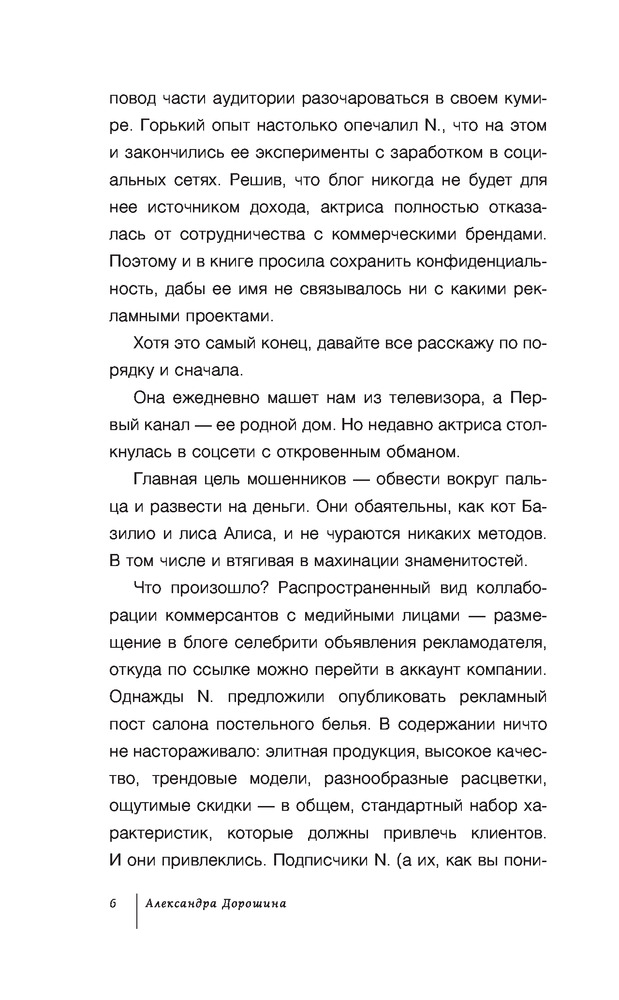 повод части аудитории разочароваться в своем кумире. Горький опыт настолько опечалил N., что на этом и закончились ее эксперименты с заработком в социальных сетях. Решив, что блог никогда не будет для нее источником дохода, актриса полностью отказалась от сотрудничества с коммерческими брендами. Поэтому и в книге просила сохранить конфиденциальность, дабы ее имя не связывалось ни с какими рекламными проектами.

Хотя это самый конец, давайте все расскажу по порядку и сначала.

Она ежедневно машет нам из телевизора, а Первый канал — ее родной дом. Но недавно актриса столкнулась в соцсети с откровенным обманом.

Главная цель мошенников — обвести вокруг пальца и развести на деньги. Они обаятельны, как кот Базилио и лиса Алиса, и не чураются никаких методов. В том числе и втягивая в махинации знаменитостей.

Что произошло? Распространенный вид коллаборации коммерсантов с медийными лицами — размещение в блоге селебрити объявления рекламодателя, откуда по ссылке можно перейти в аккаунт компании. Однажды N. предложили опубликовать рекламный пост салона постельного белья. В содержании ничто не настораживало: элитная продукция, высокое качество, трендовые модели, разнообразные расцветки, ощутимые скидки — в общем, стандартный набор характеристик, которые должны привлечь клиентов. И они привлеклись. Подписчики N. (а их, как вы пони-

6 Александра Дорошина